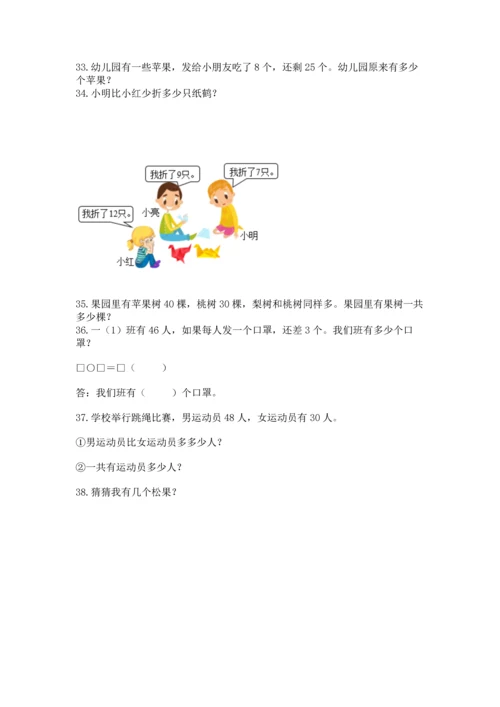 33. 幼儿园有一些苹果，发给小朋友吃了 8 个，还剩 25 个。幼儿园原来有多少个苹果？
34. 小明比小红少折多少只纸鹤？

我折了9只。
我折了7只。
我折了12只。
小亮
小明
小红

35. 果园里有苹果树 40 棵，桃树 30 棵，梨树和桃树同样多。果园里有果树一共多少棵？
36. 一（1）班有 46 人，如果每人发一个口罩，还差 3 个。我们班有多少个口罩？

□○□＝□（　　）

答：我们班有（　　）个口罩。

37. 学校举行跳绳比赛，男运动员 48 人，女运动员有 30 人。

①男运动员比女运动员多多少人？

②一共有运动员多少人？

38. 猜猜我有几个松果？